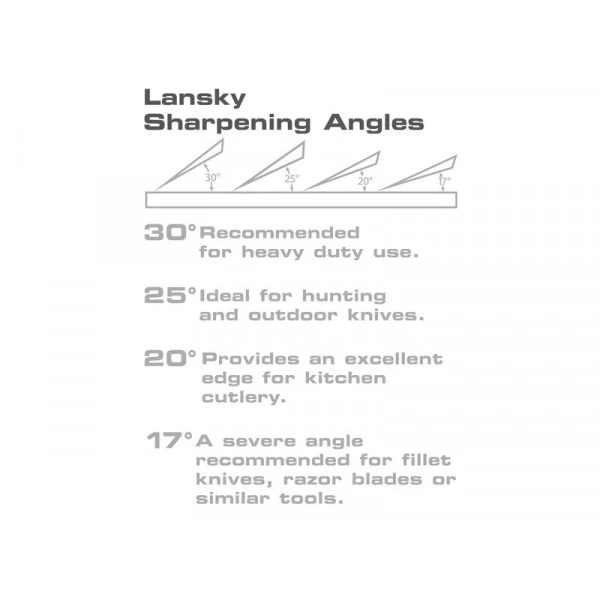 Lansky
Sharpening Angles

30° 25° 20° 17°

30° Recommended for heavy duty use.

25° Ideal for hunting and outdoor knives.

20° Provides an excellent edge for kitchen cutlery.

17° A severe angle recommended for fillet knives, razor blades or similar tools.